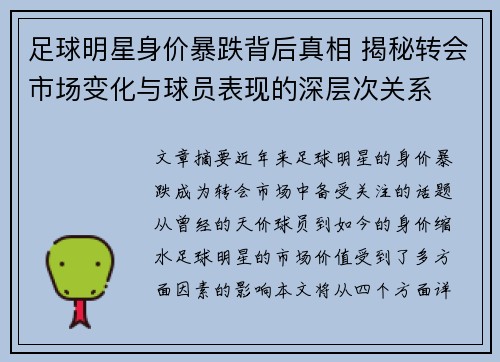 足球明星身价暴跌背后真相 揭秘转会市场变化与球员表现的深层次关系

文章摘要近年来足球明星的身价暴跌成为转会市场中备受关注的话题从曾经的天价球员到如今的身价缩水足球明星的市场价值受到了多方面因素的影响本文将从四个方面详